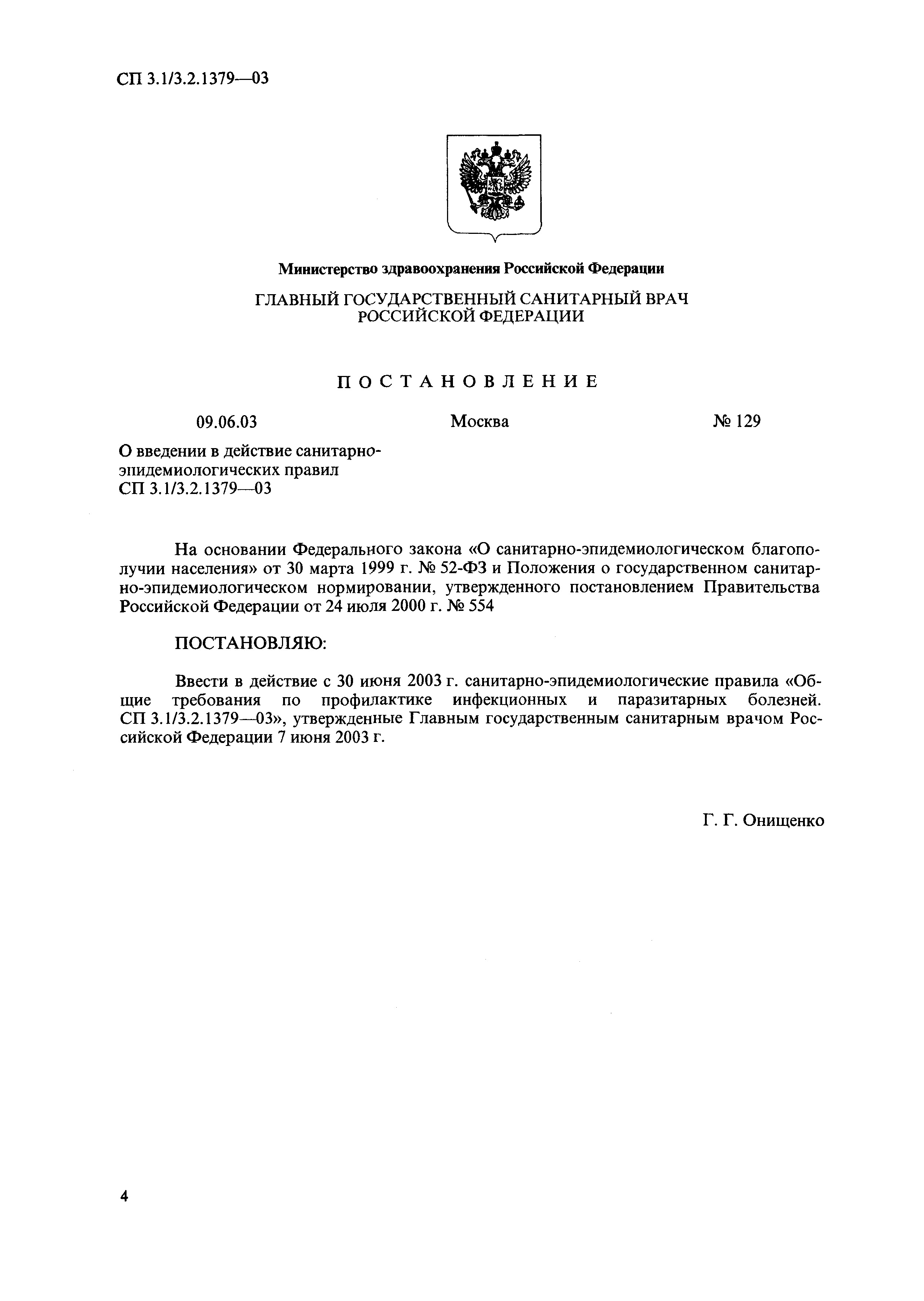 СП 3.1/3.2.1379—03

Министерство здравоохранения Российской Федерации

ГЛАВНЫЙ ГОСУДАРСТВЕННЫЙ САНИТАРНЫЙ ВРАЧ РОССИЙСКОЙ ФЕДЕРАЦИИ

ПОСТАНОВЛЕНИЕ

09.06.03 Москва № 129

О введении в действие санитарно-эпидемиологических правил СП 3.1/3.2.1379—03

На основании Федерального закона «О санитарно-эпидемиологическом благополучии населения» от 30 марта 1999 г. № 52-ФЗ и Положения о государственном санитарно-эпидемиологическом нормировании, утвержденного постановлением Правительства Российской Федерации от 24 июля 2000 г. № 554

ПОСТАНОВЛЯЮ:

Ввести в действие с 30 июня 2003 г. санитарно-эпидемиологические правила «Общие требования по профилактике инфекционных и паразитарных болезней. СП 3.1/3.2.1379—03», утвержденные Главным государственным санитарным врачом Российской Федерации 7 июня 2003 г.

Г. Г. Онищенко

4